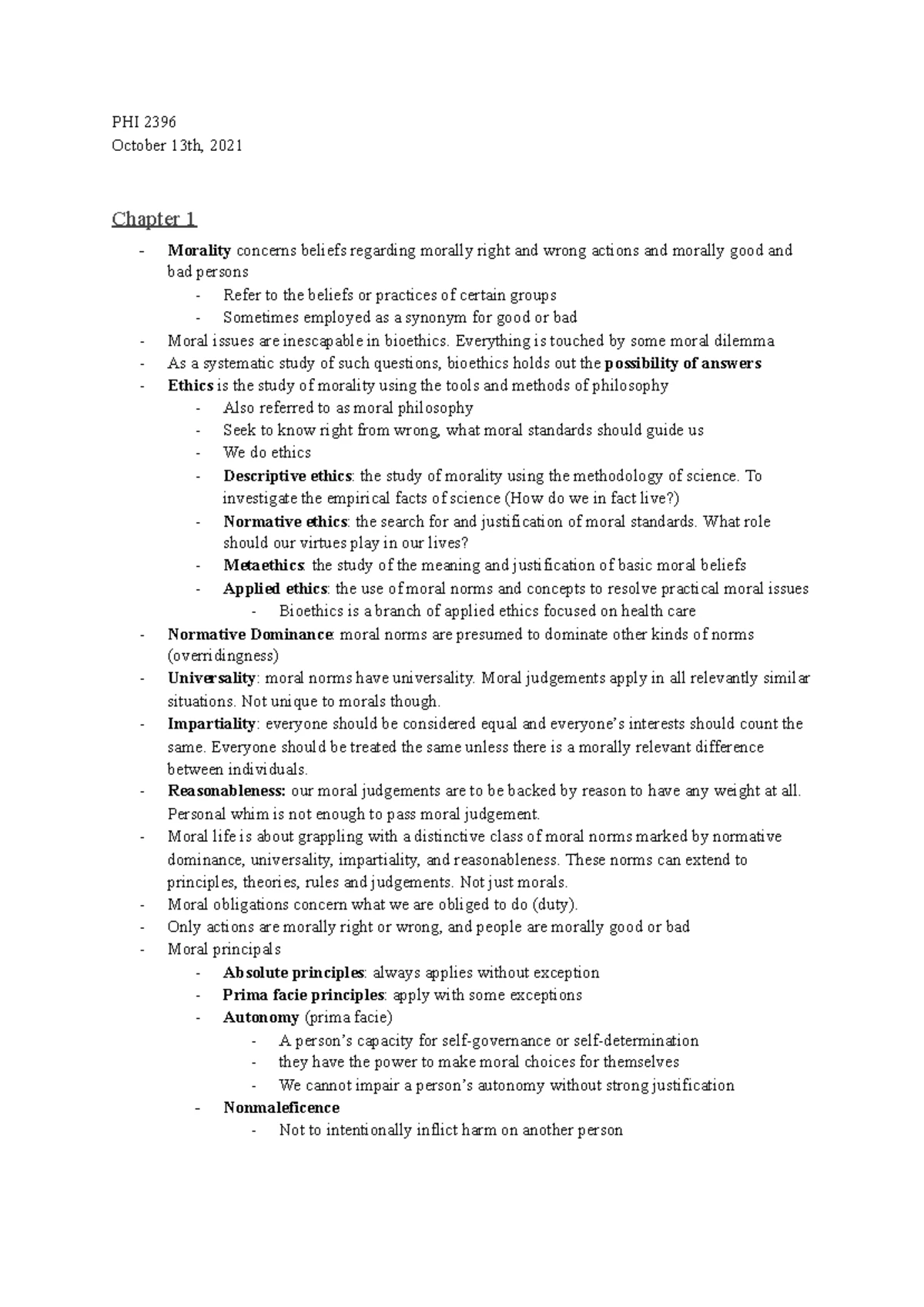 PHI 2396
October 13th, 2021

Chapter 1

- Morality concerns beliefs regarding morally right and wrong actions and morally good and bad persons
  - Refer to the beliefs or practices of certain groups
  - Sometimes employed as a synonym for good or bad
- Moral issues are inescapable in bioethics. Everything is touched by some moral dilemma
- As a systematic study of such questions, bioethics holds out the possibility of answers
- Ethics is the study of morality using the tools and methods of philosophy
  - Also referred to as moral philosophy
  - Seek to know right from wrong, what moral standards should guide us
  - We do ethics
  - Descriptive ethics: the study of morality using the methodology of science. To investigate the empirical facts of science (How do we in fact live?)
  - Normative ethics: the search for and justification of moral standards. What role should our virtues play in our lives?
  - Metaethics: the study of the meaning and justification of basic moral beliefs
  - Applied ethics: the use of moral norms and concepts to resolve practical moral issues
    - Bioethics is a branch of applied ethics focused on health care
- Normative Dominance: moral norms are presumed to dominate other kinds of norms (overridingness)
- Universality: moral norms have universality. Moral judgements apply in all relevantly similar situations. Not unique to morals though.
- Impartiality: everyone should be considered equal and everyone's interests should count the same. Everyone should be treated the same unless there is a morally relevant difference between individuals.
- Reasonableness: our moral judgements are to be backed by reason to have any weight at all. Personal whim is not enough to pass moral judgement.
- Moral life is about grappling with a distinctive class of moral norms marked by normative dominance, universality, impartiality, and reasonableness. These norms can extend to principles, theories, rules and judgements. Not just morals.
- Moral obligations concern what we are obliged to do (duty).
- Only actions are morally right or wrong, and people are morally good or bad
- Moral principals
  - Absolute principles: always applies without exception
  - Prima facie principles: apply with some exceptions
  - Autonomy (prima facie)
    - A person's capacity for self-governance or self-determination
    - they have the power to make moral choices for themselves
    - We cannot impair a person's autonomy without strong justification
  - Nonmaleficence
    - Not to intentionally inflict harm on another person